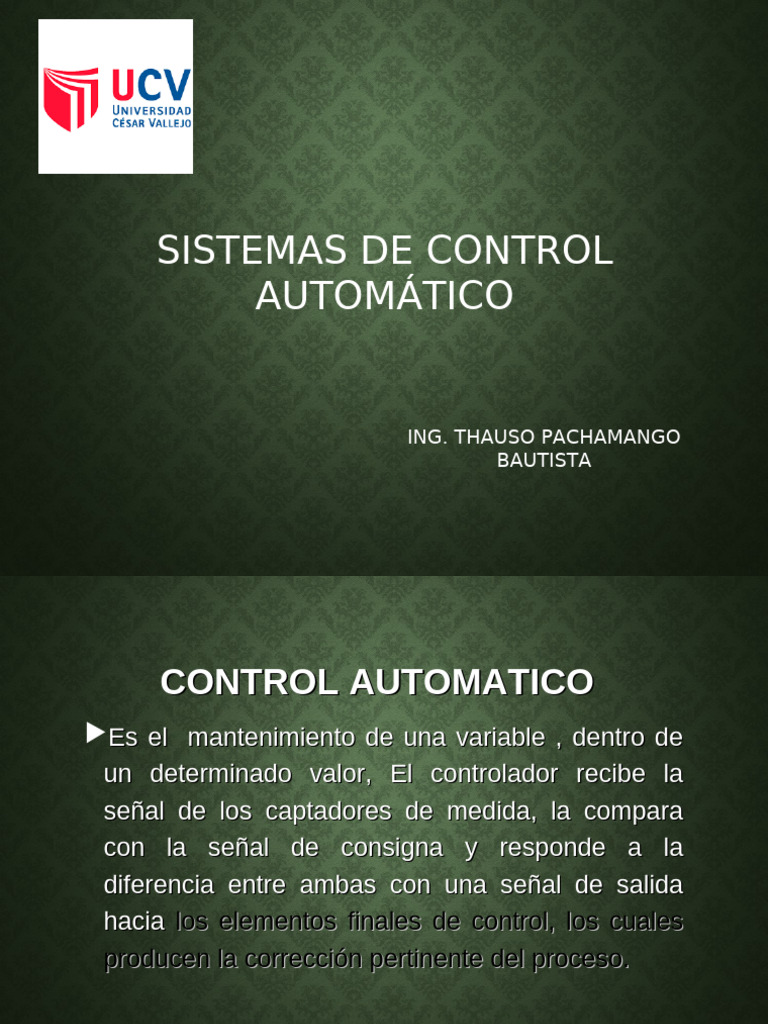 UCV
UNIVERSIDAD
CÉSAR VALLEJO

SISTEMAS DE CONTROL AUTOMÁTICO

ING. THAUSO PACHAMANGO BAUTISTA

CONTROL AUTOMATICO

Es el mantenimiento de una variable , dentro de un determinado valor, El controlador recibe la señal de los captadores de medida, la compara con la señal de consigna y responde a la diferencia entre ambas con una señal de salida hacia los elementos finales de control, los cuales producen la corrección pertinente del proceso.